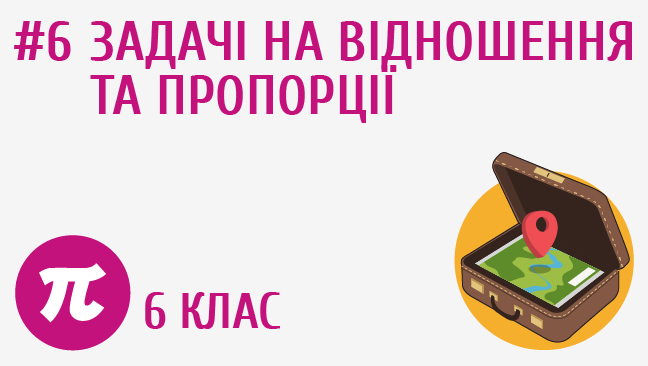 #6 ЗАДАЧІ НА ВІДНОШЕННЯ ТА ПРОПОРЦІЇ

$\pi$

6 КЛАС